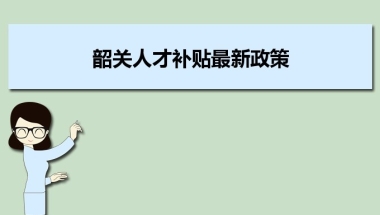 韶关人才补贴最新政策